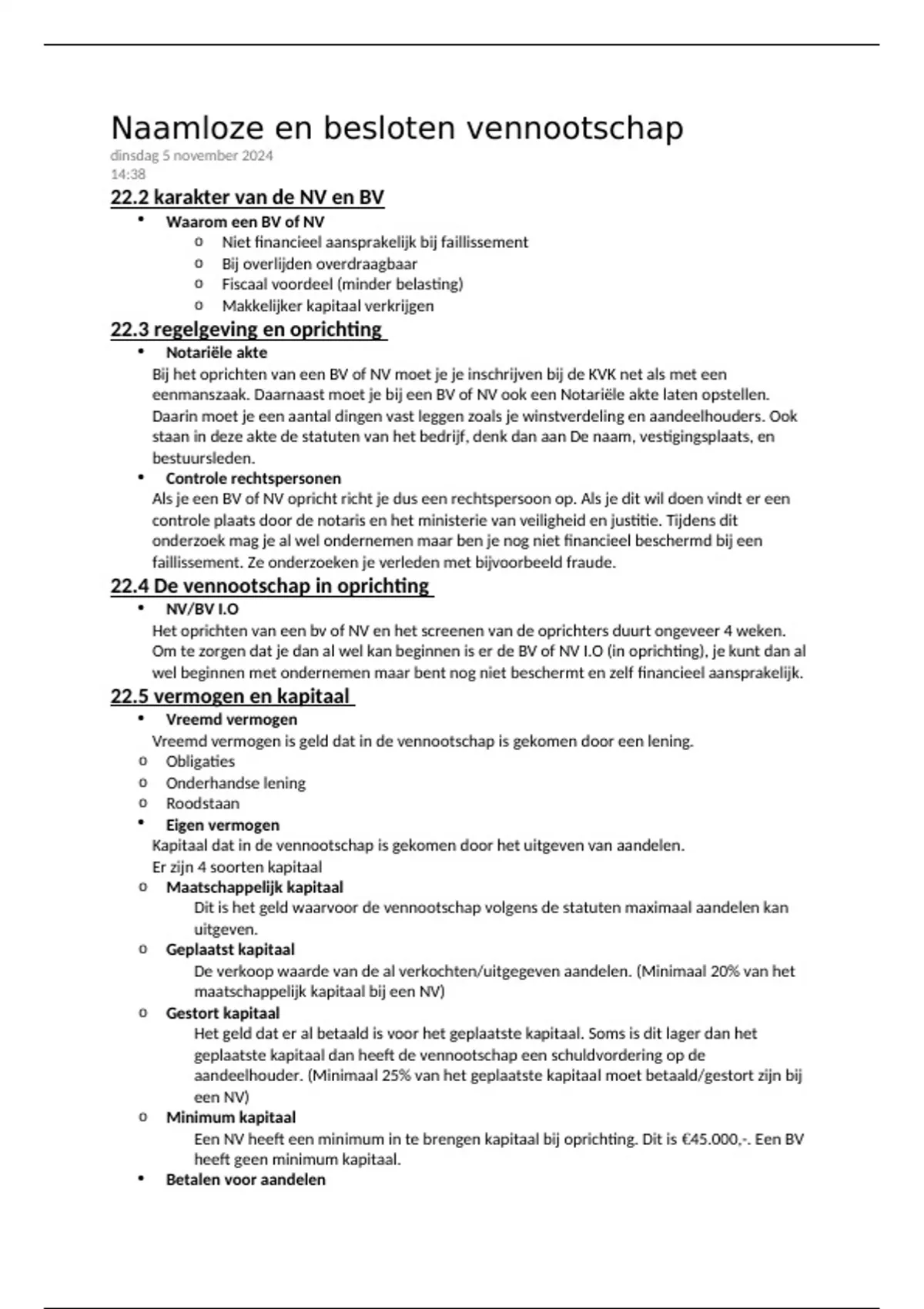 Naamloze en besloten vennootschap
dinsdag 5 november 2024
14:38

22.2 karakter van de NV en BV
• Waarom een BV of NV
  o Niet financieel aansprakelijk bij faillissement
  o Bij overlijden overdraagbaar
  o Fiscaal voordeel (minder belasting)
  o Makkelijker kapitaal verkrijgen

22.3 regelgeving en oprichting
• Notariële akte
Bij het oprichten van een BV of NV moet je je inschrijven bij de KVK net als met een eenmanszaak. Daarnaast moet je bij een BV of NV ook een Notariële akte laten opstellen. Daarin moet je een aantal dingen vast leggen zoals je winstverdeling en aandeelhouders. Ook staan in deze akte de statuten van het bedrijf, denk dan aan De naam, vestigingsplaats, en bestuursleden.
• Controle rechtspersonen
Als je een BV of NV opricht richt je dus een rechtspersoon op. Als je dit wil doen vindt er een controle plaats door de notaris en het ministerie van veiligheid en justitie. Tijdens dit onderzoek mag je al wel ondernemen maar ben je nog niet financieel beschermd bij een faillissement. Ze onderzoeken je verleden met bijvoorbeeld fraude.

22.4 De vennootschap in oprichting
• NV/BV I.O
Het oprichten van een bv of NV en het screenen van de oprichters duurt ongeveer 4 weken. Om te zorgen dat je dan al wel kan beginnen is er de BV of NV I.O (in oprichting), je kunt dan al wel beginnen met ondernemen maar bent nog niet beschermt en zelf financieel aansprakelijk.

22.5 vermogen en kapitaal
• Vreemd vermogen
Vreemd vermogen is geld dat in de vennootschap is gekomen door een lening.
o Obligaties
o Onderhandse lening
o Roodstaan
• Eigen vermogen
Kapitaal dat in de vennootschap is gekomen door het uitgeven van aandelen.
Er zijn 4 soorten kapitaal
o Maatschappelijk kapitaal
Dit is het geld waarvoor de vennootschap volgens de statuten maximaal aandelen kan uitgeven.
o Geplaatst kapitaal
De verkoop waarde van de al verkochten/uitgegeven aandelen. (Minimaal 20% van het maatschappelijk kapitaal bij een NV)
o Gestort kapitaal
Het geld dat er al betaald is voor het geplaatste kapitaal. Soms is dit lager dan het geplaatste kapitaal dan heeft de vennootschap een schuldvordering op de aandeelhouder. (Minimaal 25% van het geplaatste kapitaal moet betaald/gestort zijn bij een NV)
o Minimum kapitaal
Een NV heeft een minimum in te brengen kapitaal bij oprichting. Dit is €45.000,-. Een BV heeft geen minimum kapitaal.
• Betalen voor aandelen